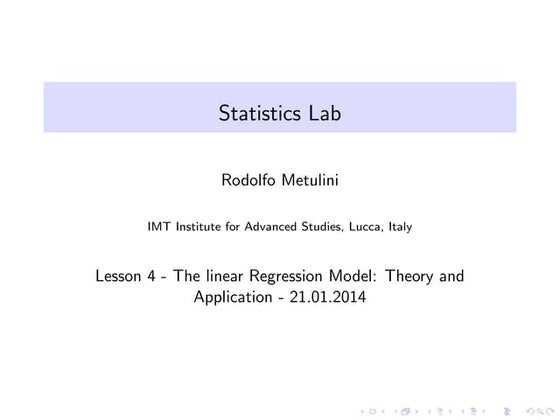 Statistics Lab

Rodolfo Metulini

IMT Institute for Advanced Studies, Lucca, Italy

Lesson 4 - The linear Regression Model: Theory and Application - 21.01.2014